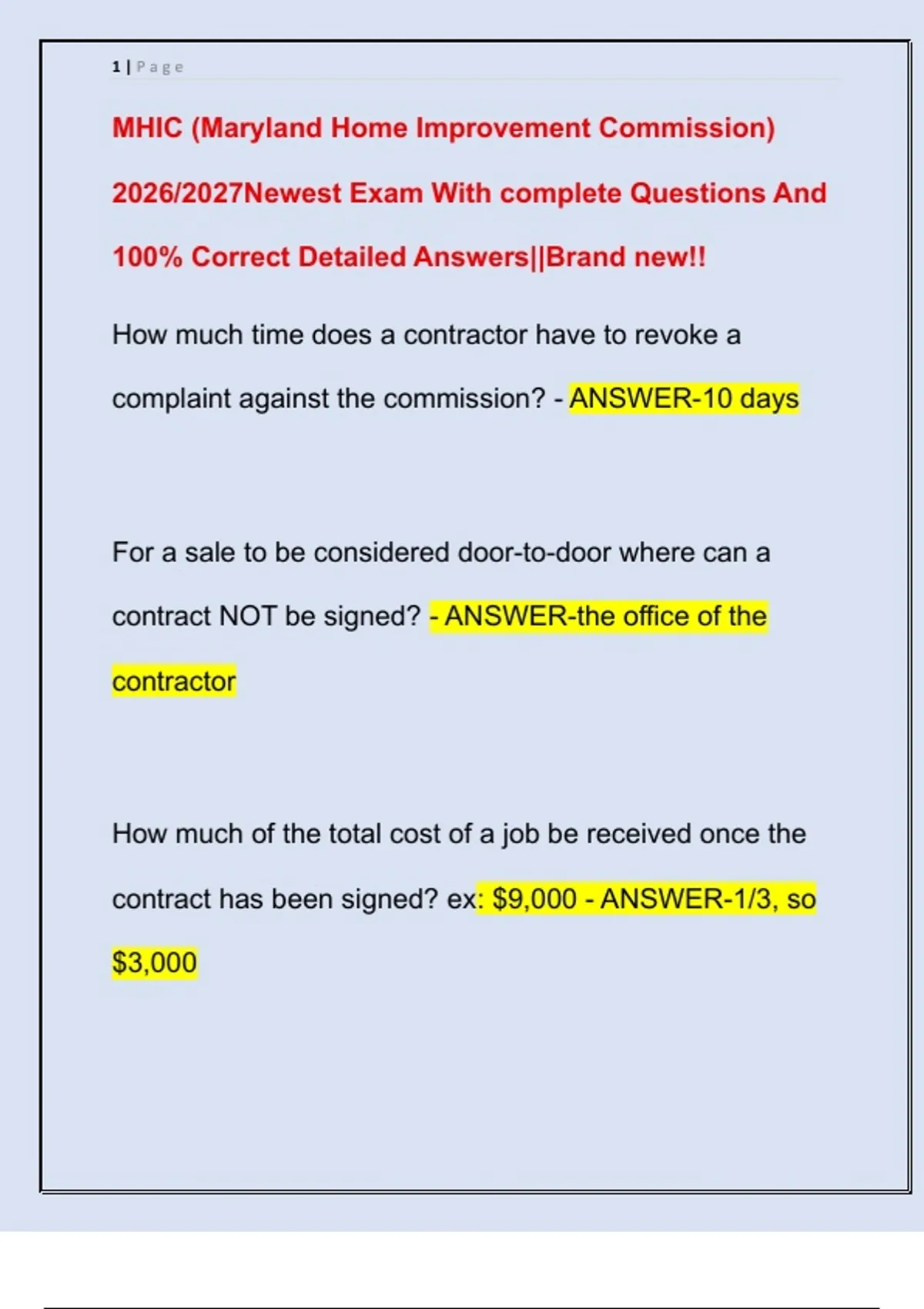 1 | Page

MHIC (Maryland Home Improvement Commission) 2026/2027Newest Exam With complete Questions And 100% Correct Detailed Answers||Brand new!!

How much time does a contractor have to revoke a complaint against the commission? - ANSWER-10 days

For a sale to be considered door-to-door where can a contract NOT be signed? - ANSWER-the office of the contractor

How much of the total cost of a job be received once the contract has been signed? ex: $9,000 - ANSWER-1/3, so $3,000